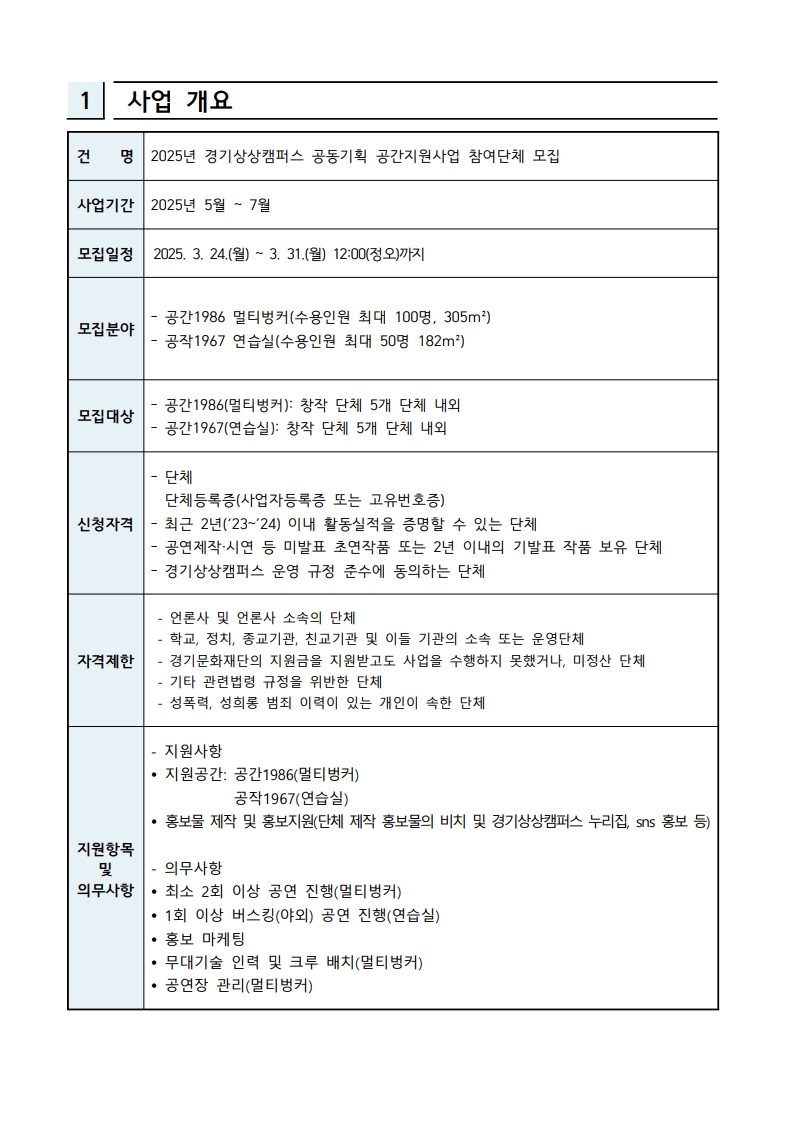 1 사업 개요

| 건 명 | 2025년 경기상상캠퍼스 공동기획 공간지원사업 참여단체 모집 |
|---|---|
| 사업기간 | 2025년 5월 ~ 7월 |
| 모집일정 | 2025. 3. 24.(월) ~ 3. 31.(월) 12:00(정오)까지 |
| 모집분야 | - 공간1986 멀티벙커(수용인원 최대 100명, 305m²)<br>- 공작1967 연습실(수용인원 최대 50명 182m²) |
| 모집대상 | - 공간1986(멀티벙커): 창작 단체 5개 단체 내외<br>- 공간1967(연습실): 창작 단체 5개 단체 내외 |
| 신청자격 | - 단체<br>단체등록증(사업자등록증 또는 고유번호증)<br>- 최근 2년('23~'24) 이내 활동실적을 증명할 수 있는 단체<br>- 공연제작·시연 등 미발표 초연작품 또는 2년 이내의 기발표 작품 보유 단체<br>- 경기상상캠퍼스 운영 규정 준수에 동의하는 단체 |
| 자격제한 | - 언론사 및 언론사 소속의 단체<br>- 학교, 정치, 종교기관, 친교기관 및 이들 기관의 소속 또는 운영단체<br>- 경기문화재단의 지원금을 지원받고도 사업을 수행하지 못했거나, 미정산 단체<br>- 기타 관련법령 규정을 위반한 단체<br>- 성폭력, 성희롱 범죄 이력이 있는 개인이 속한 단체 |
| 지원항목 및 의무사항 | - 지원사항<br>• 지원공간: 공간1986(멀티벙커)<br>공작1967(연습실)<br>• 홍보물 제작 및 홍보지원(단체 제작 홍보물의 비치 및 경기상상캠퍼스 누리집, sns 홍보 등)<br><br>- 의무사항<br>• 최소 2회 이상 공연 진행(멀티벙커)<br>• 1회 이상 버스킹(야외) 공연 진행(연습실)<br>• 홍보 마케팅<br>• 무대기술 인력 및 크루 배치(멀티벙커)<br>• 공연장 관리(멀티벙커) |